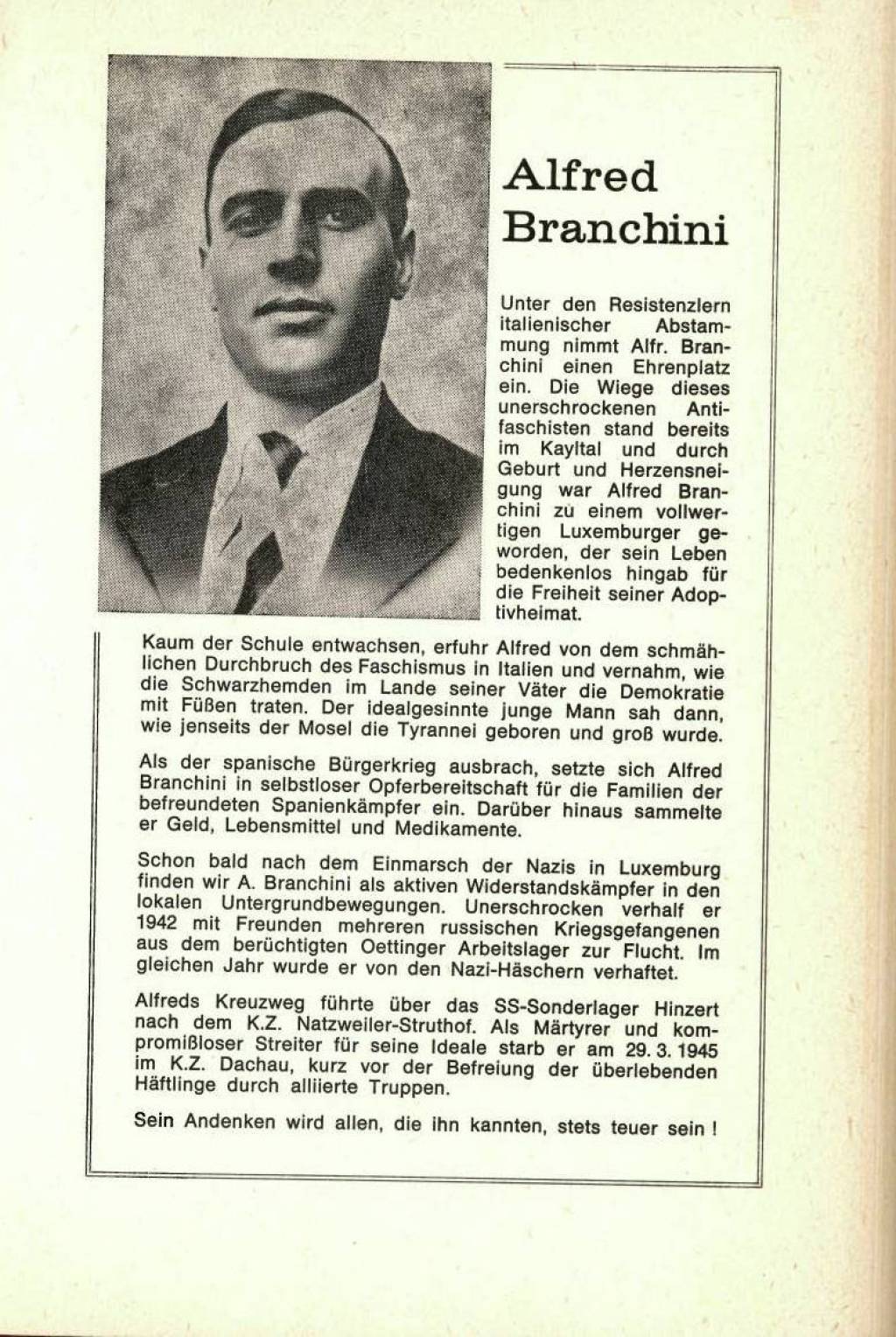 Alfred Branchini

Unter den Resistenzlern italienischer Abstammung nimmt Alfr. Branchini einen Ehrenplatz ein. Die Wiege dieses unerschrockenen Antifaschisten stand bereits im Kayltal und durch Geburt und Herzensneigung war Alfred Branchini zu einem vollwertigen Luxemburger geworden, der sein Leben bedenkenlos hingab für die Freiheit seiner Adoptivheimat.

Kaum der Schule entwachsen, erfuhr Alfred von dem schmählichen Durchbruch des Faschismus in Italien und vernahm, wie die Schwarzhemden im Lande seiner Väter die Demokratie mit Füßen traten. Der idealgesinnte junge Mann sah dann, wie jenseits der Mosel die Tyrannei geboren und groß wurde.

Als der spanische Bürgerkrieg ausbrach, setzte sich Alfred Branchini in selbstloser Opferbereitschaft für die Familien der befreundeten Spanienkämpfer ein. Darüber hinaus sammelte er Geld, Lebensmittel und Medikamente.

Schon bald nach dem Einmarsch der Nazis in Luxemburg finden wir A. Branchini als aktiven Widerstandskämpfer in den lokalen Untergrundbewegungen. Unerschrocken verhalf er 1942 mit Freunden mehreren russischen Kriegsgefangenen aus dem berüchtigten Oettinger Arbeitslager zur Flucht. Im gleichen Jahr wurde er von den Nazi-Häschern verhaftet.

Alfreds Kreuzweg führte über das SS-Sonderlager Hinzert nach dem K.Z. Natzweiler-Struthof. Als Märtyrer und kompromißloser Streiter für seine Ideale starb er am 29. 3. 1945 im K.Z. Dachau, kurz vor der Befreiung der überlebenden Häftlinge durch alliierte Truppen.

Sein Andenken wird allen, die ihn kannten, stets teuer sein !